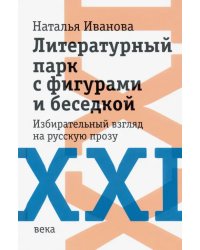 Наталья Иванова

Литературный парк с фигурами и беседкой

Избирательный взгляд на русскую прозу

XXI

века